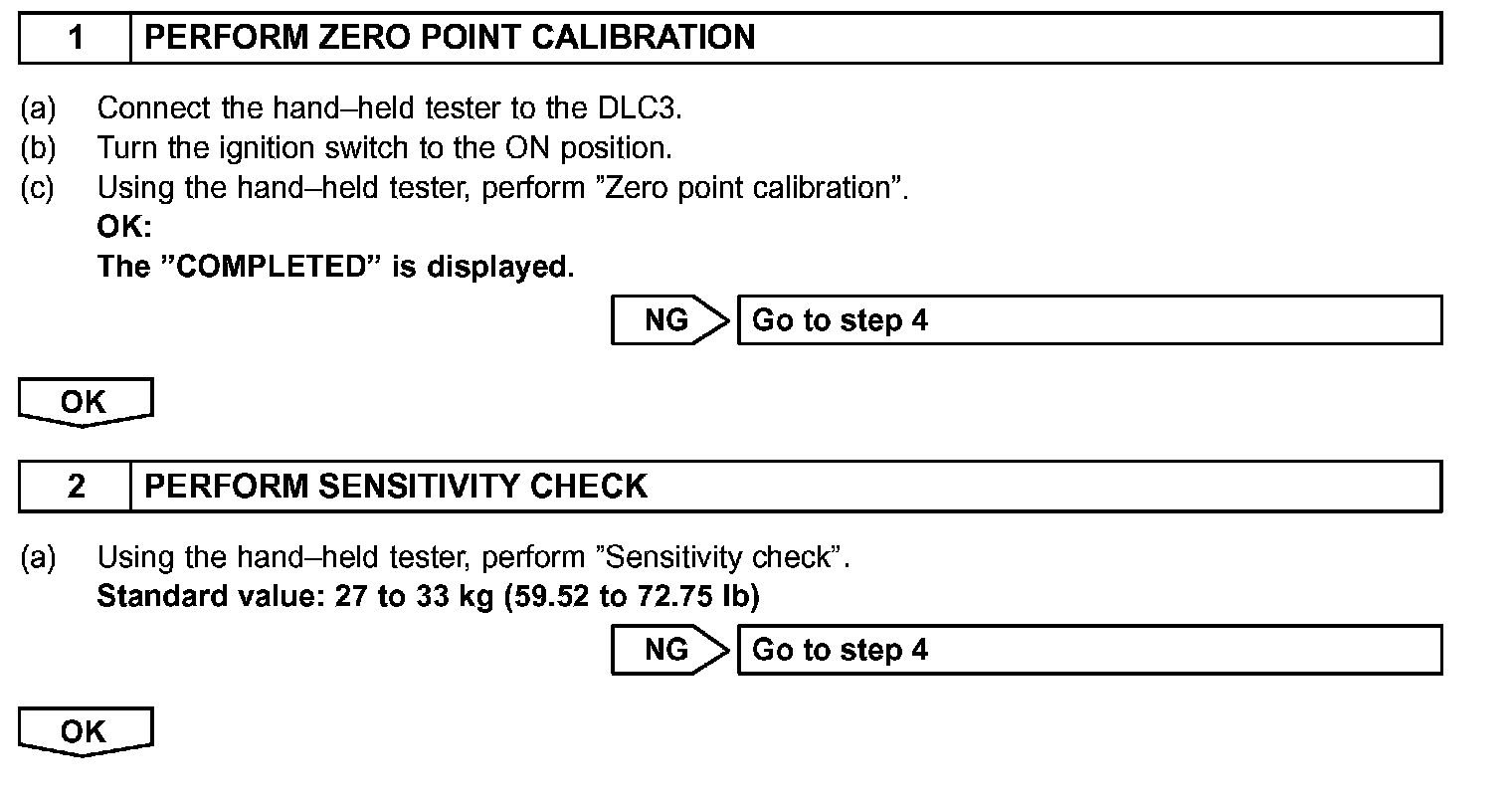 1 PERFORM ZERO POINT CALIBRATION

(a) Connect the hand–held tester to the DLC3.
(b) Turn the ignition switch to the ON position.
(c) Using the hand–held tester, perform ”Zero point calibration”.
OK:
The ”COMPLETED” is displayed.

NG Go to step 4

OK

2 PERFORM SENSITIVITY CHECK

(a) Using the hand–held tester, perform ”Sensitivity check”.
Standard value: 27 to 33 kg (59.52 to 72.75 lb)

NG Go to step 4

OK